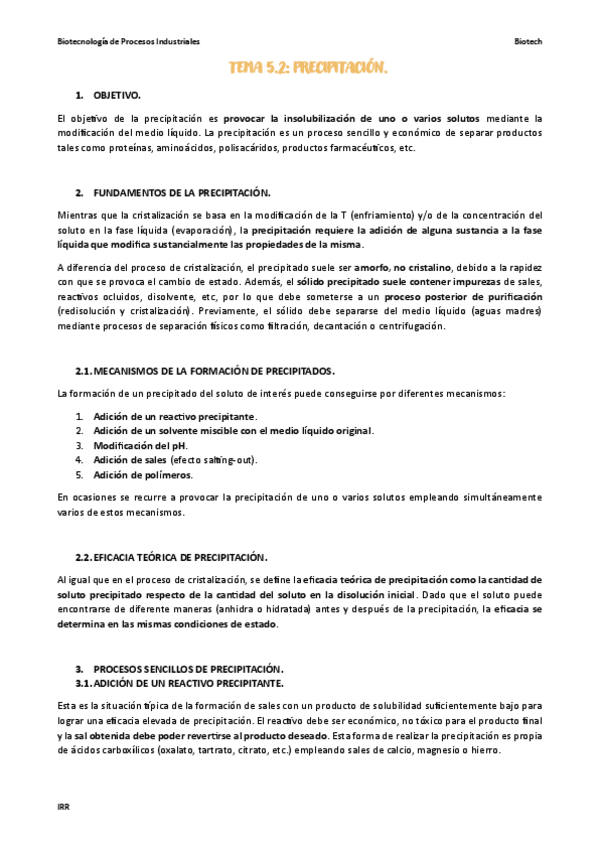 Biotecnología de Procesos Industriales

Biotech

TEMA 5.2: PRECIPITACIÓN.

1. OBJETIVO.

El objetivo de la precipitación es provocar la insolubilización de uno o varios solutos mediante la modificación del medio líquido. La precipitación es un proceso sencillo y económico de separar productos tales como proteínas, aminoácidos, polisacáridos, productos farmacéuticos, etc.

2. FUNDAMENTOS DE LA PRECIPITACIÓN.

Mientras que la cristalización se basa en la modificación de la T (enfriamiento) y/o de la concentración del soluto en la fase líquida (evaporación), la precipitación requiere la adición de alguna sustancia a la fase líquida que modifica sustancialmente las propiedades de la misma.

A diferencia del proceso de cristalización, el precipitado suele ser amorfo, no cristalino, debido a la rapidez con que se provoca el cambio de estado. Además, el sólido precipitado suele contener impurezas de sales, reactivos ocluidos, disolvente, etc, por lo que debe someterse a un proceso posterior de purificación (redisolución y cristalización). Previamente, el sólido debe separarse del medio líquido (aguas madres) mediante procesos de separación físicos como filtración, decantación o centrifugación.

2.1. MECANISMOS DE LA FORMACIÓN DE PRECIPITADOS.

La formación de un precipitado del soluto de interés puede conseguirse por diferentes mecanismos:

1. Adición de un reactivo precipitante.
2. Adición de un solvente miscible con el medio líquido original.
3. Modificación del pH.
4. Adición de sales (efecto salting-out).
5. Adición de polímeros.

En ocasiones se recurre a provocar la precipitación de uno o varios solutos empleando simultáneamente varios de estos mecanismos.

2.2. EFICACIA TEÓRICA DE PRECIPITACIÓN.

Al igual que en el proceso de cristalización, se define la eficacia teórica de precipitación como la cantidad de soluto precipitado respecto de la cantidad del soluto en la disolución inicial. Dado que el soluto puede encontrarse de diferente maneras (anhidra o hidratada) antes y después de la precipitación, la eficacia se determina en las mismas condiciones de estado.

3. PROCESOS SENCILLOS DE PRECIPITACIÓN.
3.1. ADICIÓN DE UN REACTIVO PRECIPITANTE.

Esta es la situación típica de la formación de sales con un producto de solubilidad suficientemente bajo para lograr una eficacia elevada de precipitación. El reactivo debe ser económico, no tóxico para el producto final y la sal obtenida debe poder revertirse al producto deseado. Esta forma de realizar la precipitación es propia de ácidos carboxílicos (oxalato, tartrato, citrato, etc.) empleando sales de calcio, magnesio o hierro.

IRR